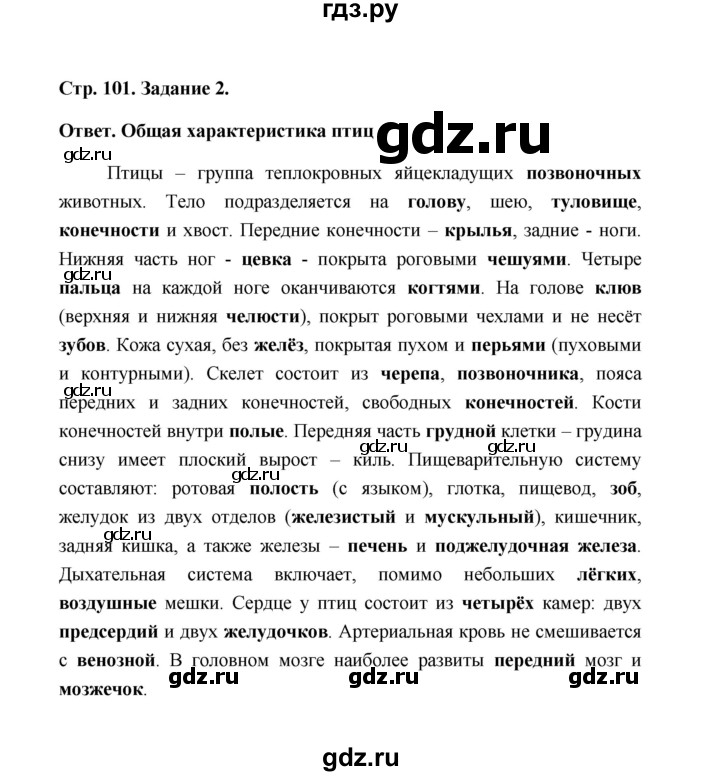 гдз.ру

Стр. 101. Задание 2.

Ответ. Общая характеристика птиц gdz.ru

gdz.ru

Птицы – группа теплокровных яйцекладущих позвоночных животных. Тело подразделяется на голову, шею, туловище, конечности и хвост. Передние конечности – крылья, задние - ноги. Нижняя часть ног - цевка - покрыта роговыми чешуями. Четыре пальца на каждой ноге оканчиваются когтями. На голове клюв (верхняя и нижняя челюсти), покрыт роговыми чехлами и не несёт зубов. Кожа сухая, без желёз, покрытая пухом и перьями (пуховыми и контурными). Скелет состоит из черепа, позвоночника, пояса передних и задних конечностей, свободных конечностей. Кости конечностей внутри полые. Передняя часть грудной клетки – грудина снизу имеет плоский вырост – киль. Пищеварительную систему составляют: ротовая полость (с языком), глотка, пищевод, зоб, желудок из двух отделов (железистый и мускульный), кишечник, задняя кишка, а также железы – печень и поджелудочная железа. Дыхательная система включает, помимо небольших лёгких, воздушные мешки. Сердце у птиц состоит из четырёх камер: двух предсердий и двух желудочков. Артериальная кровь не смешивается с венозной. В головном мозге наиболее развиты передний мозг и мозжечок.

gdz.ru gdz.ru gdz.ru gdz.ru gdz.ru gdz.ru gdz.ru gdz.ru gdz.ru

gdz.ru